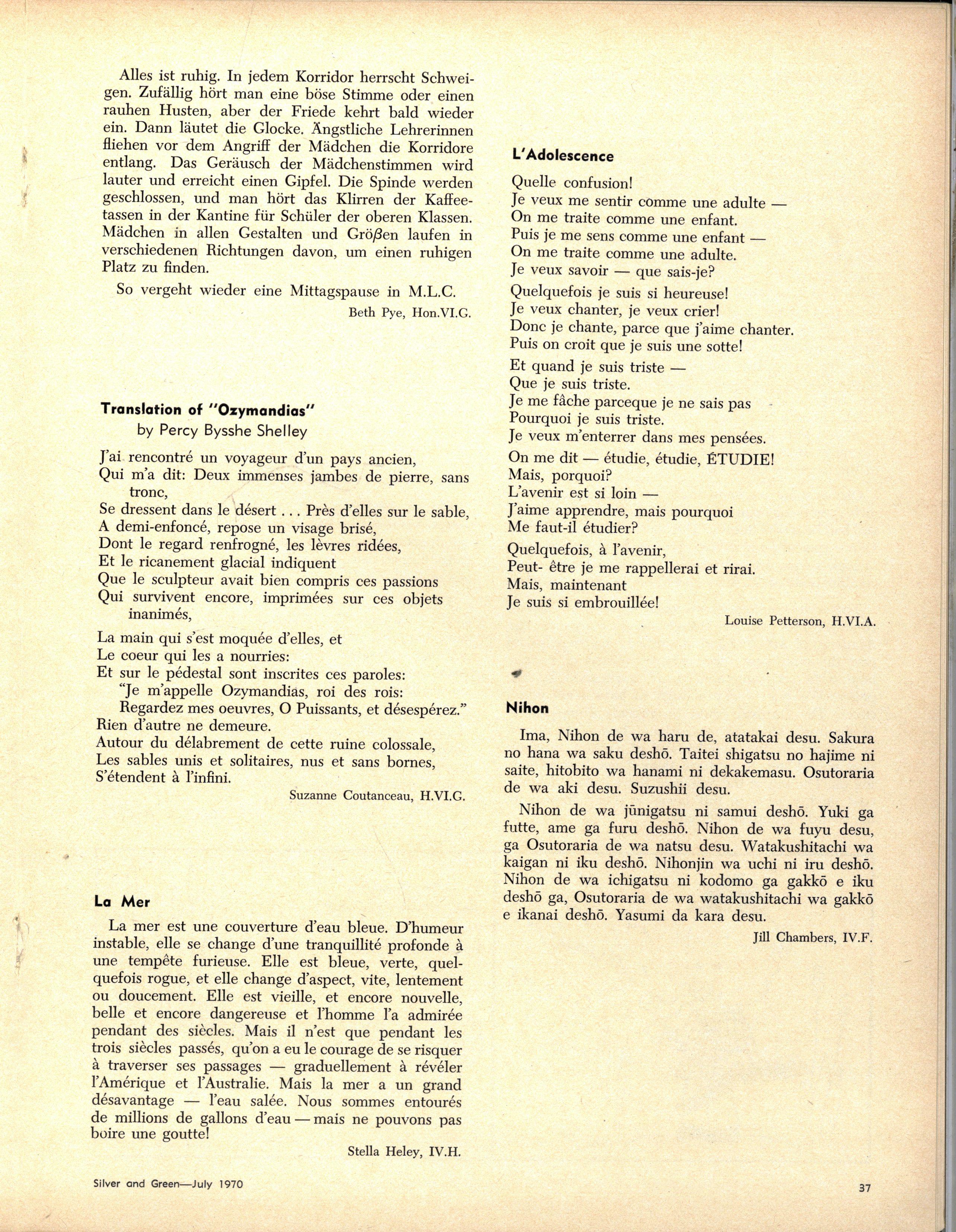 Alles ist ruhig. In jedem Korridor herrscht Schweigen. Zufällig hört man eine böse Stimme oder einen rauhen Husten, aber der Friede kehrt bald wieder ein. Dann läutet die Glocke. Ängstliche Lehrerinnen fliehen vor dem Angriff der Mädchen die Korridore entlang. Das Geräusch der Mädchenstimmen wird lauter und erreicht einen Gipfel. Die Spinde werden geschlossen, und man hört das Klirren der Kaffeetassen in der Kantine für Schüler der oberen Klassen. Mädchen in allen Gestalten und Größen laufen in verschiedenen Richtungen davon, um einen ruhigen Platz zu finden.

So vergeht wieder eine Mittagspause in M.L.C.

Beth Pye, Hon.VI.G.

Translation of "Ozymandias"
by Percy Bysshe Shelley

J'ai rencontré un voyageur d'un pays ancien,
Qui m'a dit: Deux immenses jambes de pierre, sans tronc,
Se dressent dans le désert . . . Près d'elles sur le sable,
A demi-enfoncé, repose un visage brisé,
Dont le regard renfrogné, les lèvres ridées,
Et le ricanement glacial indiquent
Que le sculpteur avait bien compris ces passions
Qui survivent encore, imprimées sur ces objets inanimés,
La main qui s'est moquée d'elles, et
Le coeur qui les a nourries:
Et sur le pédestal sont inscrites ces paroles:
"Je m'appelle Ozymandias, roi des rois:
Regardez mes oeuvres, O Puissants, et désespérez."
Rien d'autre ne demeure.
Autour du délabrement de cette ruine colossale,
Les sables unis et solitaires, nus et sans bornes,
S'étendent à l'infini.

Suzanne Coutanceau, H.VI.G.

La Mer

La mer est une couverture d'eau bleue. D'humeur instable, elle se change d'une tranquillité profonde à une tempête furieuse. Elle est bleue, verte, quelquefois rogue, et elle change d'aspect, vite, lentement ou doucement. Elle est vieille, et encore nouvelle, belle et encore dangereuse et l'homme l'a admirée pendant des siècles. Mais il n'est que pendant les trois siècles passés, qu'on a eu le courage de se risquer à traverser ses passages — graduellement à révéler l'Amérique et l'Australie. Mais la mer a un grand désavantage — l'eau salée. Nous sommes entourés de millions de gallons d'eau — mais ne pouvons pas boire une goutte!

Stella Heley, IV.H.

L'Adolescence

Quelle confusion!
Je veux me sentir comme une adulte —
On me traite comme une enfant.
Puis je me sens comme une enfant —
On me traite comme une adulte.
Je veux savoir — que sais-je?

Quelquefois je suis si heureuse!
Je veux chanter, je veux crier!
Donc je chante, parce que j'aime chanter.
Puis on croit que je suis une sotte!

Et quand je suis triste —
Que je suis triste.
Je me fâche parceque je ne sais pas
Pourquoi je suis triste.
Je veux m'enterrer dans mes pensées.

On me dit — étudie, étudie, ÉTUDIE!
Mais, porquoi?
L'avenir est si loin —
J'aime apprendre, mais pourquoi
Me faut-il étudier?

Quelquefois, à l'avenir,
Peut- être je me rappellerai et rirai.
Mais, maintenant
Je suis si embrouillée!

Louise Petterson, H.VI.A.

Nihon

Ima, Nihon de wa haru de, atatakai desu. Sakura no hana wa saku deshō. Taitei shigatsu no hajime ni saite, hitobito wa hanami ni dekakemasu. Osutoraria de wa aki desu. Suzushii desu.

Nihon de wa jūnigatsu ni samui deshō. Yuki ga futte, ame ga furu deshō. Nihon de wa fuyu desu, ga Osutoraria de wa natsu desu. Watakushitachi wa kaigan ni iku deshō. Nihonjin wa uchi ni iru deshō. Nihon de wa ichigatsu ni kodomo ga gakkō e iku deshō ga, Osutoraria de wa watakushitachi wa gakkō e ikanai deshō. Yasumi da kara desu.

Jill Chambers, IV.F.

Silver and Green—July 1970

37